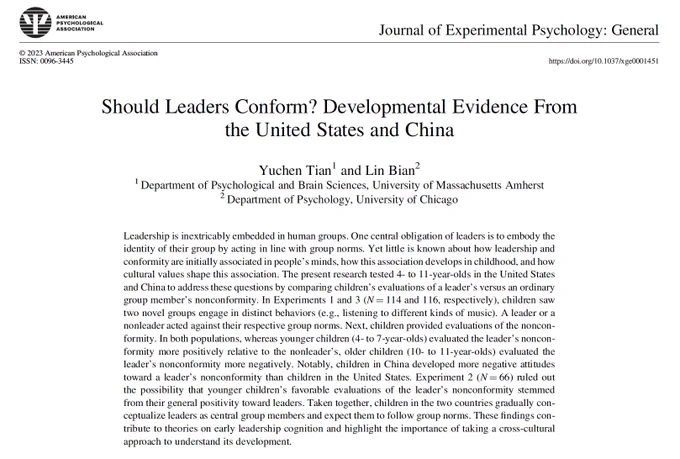 AMERICAN PSYCHOLOGICAL ASSOCIATION

Journal of Experimental Psychology: General

© 2023 American Psychological Association
ISSN: 0096-3445

https://doi.org/10.1037/xge0001451

Should Leaders Conform? Developmental Evidence From the United States and China

Yuchen Tian$^1$ and Lin Bian$^2$
$^1$ Department of Psychological and Brain Sciences, University of Massachusetts Amherst
$^2$ Department of Psychology, University of Chicago

Leadership is inextricably embedded in human groups. One central obligation of leaders is to embody the identity of their group by acting in line with group norms. Yet little is known about how leadership and conformity are initially associated in people's minds, how this association develops in childhood, and how cultural values shape this association. The present research tested 4- to 11-year-olds in the United States and China to address these questions by comparing children's evaluations of a leader's versus an ordinary group member's nonconformity. In Experiments 1 and 3 ($N = 114$ and 116, respectively), children saw two novel groups engage in distinct behaviors (e.g., listening to different kinds of music). A leader or a nonleader acted against their respective group norms. Next, children provided evaluations of the nonconformity. In both populations, whereas younger children (4- to 7-year-olds) evaluated the leader's nonconformity more positively relative to the nonleader's, older children (10- to 11-year-olds) evaluated the leader's nonconformity more negatively. Notably, children in China developed more negative attitudes toward a leader's nonconformity than children in the United States. Experiment 2 ($N = 66$) ruled out the possibility that younger children's favorable evaluations of the leader's nonconformity stemmed from their general positivity toward leaders. Taken together, children in the two countries gradually conceptualize leaders as central group members and expect them to follow group norms. These findings contribute to theories on early leadership cognition and highlight the importance of taking a cross-cultural approach to understand its development.